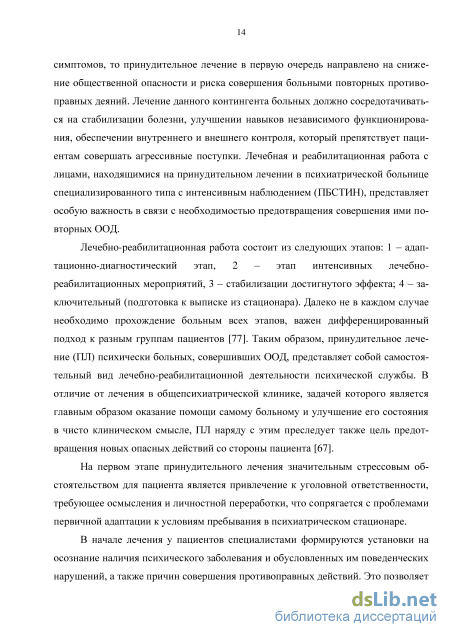 14

симптомов, то принудительное лечение в первую очередь направлено на снижение общественной опасности и риска совершения больными повторных противоправных деяний. Лечение данного контингента больных должно сосредотачиваться на стабилизации болезни, улучшении навыков независимого функционирования, обеспечении внутреннего и внешнего контроля, который препятствует пациентам совершать агрессивные поступки. Лечебная и реабилитационная работа с лицами, находящимися на принудительном лечении в психиатрической больнице специализированного типа с интенсивным наблюдением (ПБСТИН), представляет особую важность в связи с необходимостью предотвращения совершения ими повторных ООД.

Лечебно-реабилитационная работа состоит из следующих этапов: 1 – адаптационно-диагностический этап, 2 – этап интенсивных лечебно-реабилитационных мероприятий, 3 – стабилизации достигнутого эффекта; 4 – заключительный (подготовка к выписке из стационара). Далеко не в каждом случае необходимо прохождение больным всех этапов, важен дифференцированный подход к разным группам пациентов [77]. Таким образом, принудительное лечение (ПЛ) психически больных, совершивших ООД, представляет собой самостоятельный вид лечебно-реабилитационной деятельности психической службы. В отличие от лечения в общепсихиатрической клинике, задачей которого является главным образом оказание помощи самому больному и улучшение его состояния в чисто клиническом смысле, ПЛ наряду с этим преследует также цель предотвращения новых опасных действий со стороны пациента [67].

На первом этапе принудительного лечения значительным стрессовым обстоятельством для пациента является привлечение к уголовной ответственности, требующее осмысления и личностной переработки, что сопрягается с проблемами первичной адаптации к условиям пребывания в психиатрическом стационаре.

В начале лечения у пациентов специалистами формируются установки на осознание наличия психического заболевания и обусловленных им поведенческих нарушений, а также причин совершения противоправных действий. Это позволяет

dsLib.net
библиотека диссертаций